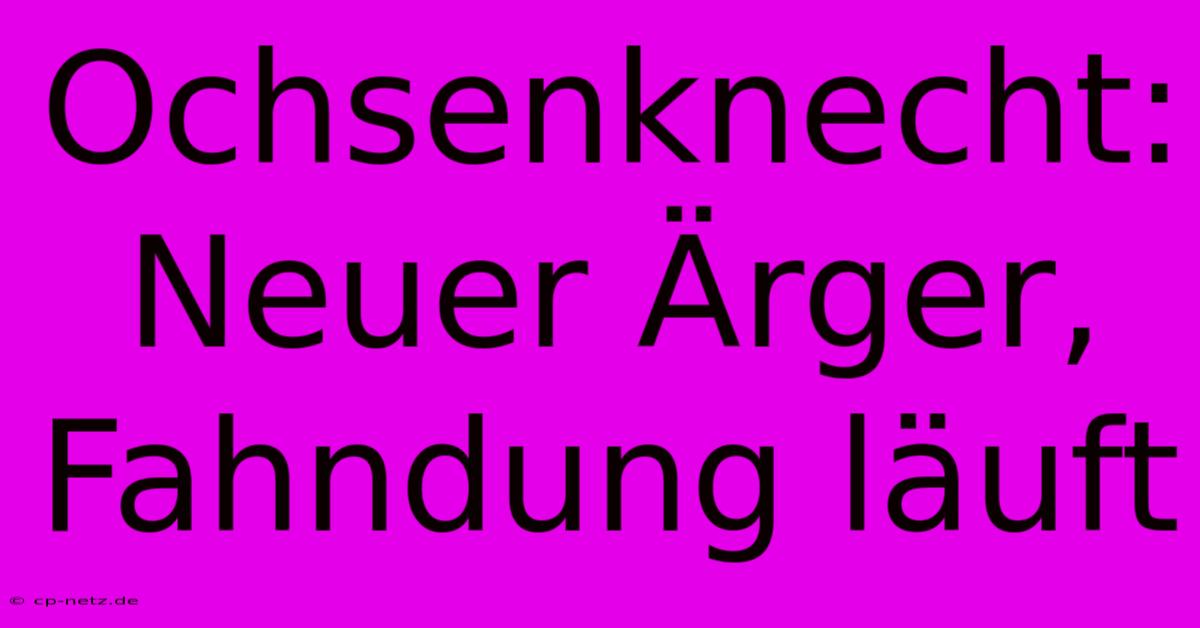 Ochsenknecht: Neuer Ärger, Fahndung läuft

© cp-netz.de